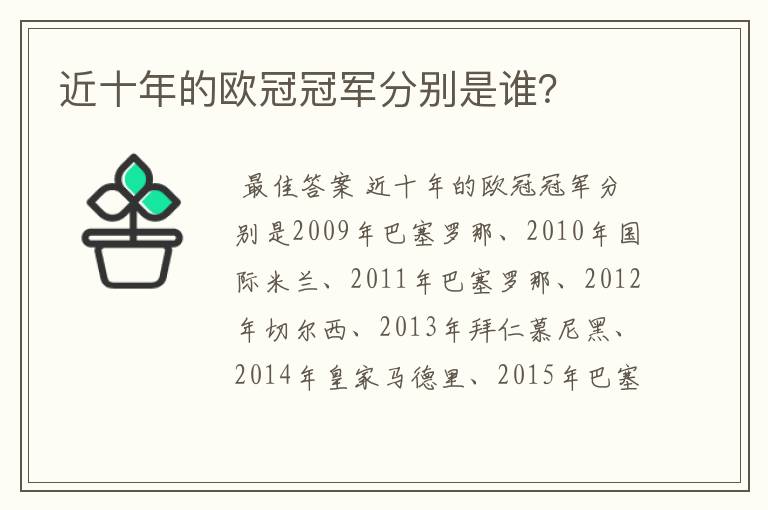 近十年的欧冠冠军分别是谁？

最佳答案 近十年的欧冠冠军分别是2009年巴塞罗那、2010年国际米兰、2011年巴塞罗那、2012年切尔西、2013年拜仁慕尼黑、2014年皇家马德里、2015年巴塞